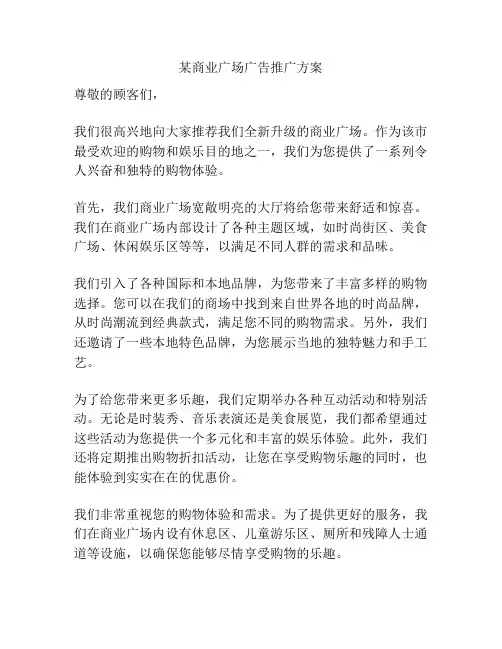 某商业广场广告推广方案

尊敬的顾客们，

我们很高兴地向大家推荐我们全新升级的商业广场。作为该市最受欢迎的购物和娱乐目的地之一，我们为您提供了一系列令人兴奋和独特的购物体验。

首先，我们商业广场宽敞明亮的大厅将给您带来舒适和惊喜。我们在商业广场内部设计了各种主题区域，如时尚街区、美食广场、休闲娱乐区等等，以满足不同人群的需求和品味。

我们引入了各种国际和本地品牌，为您带来了丰富多样的购物选择。您可以在我们的商场中找到来自世界各地的时尚品牌，从时尚潮流到经典款式，满足您不同的购物需求。另外，我们还邀请了一些本地特色品牌，为您展示当地的独特魅力和手工艺。

为了给您带来更多乐趣，我们定期举办各种互动活动和特别活动。无论是时装秀、音乐表演还是美食展览，我们都希望通过这些活动为您提供一个多元化和丰富的娱乐体验。此外，我们还将定期推出购物折扣活动，让您在享受购物乐趣的同时，也能体验到实实在在的优惠价。

我们非常重视您的购物体验和需求。为了提供更好的服务，我们在商业广场内设有休息区、儿童游乐区、厕所和残障人士通道等设施，以确保您能够尽情享受购物的乐趣。